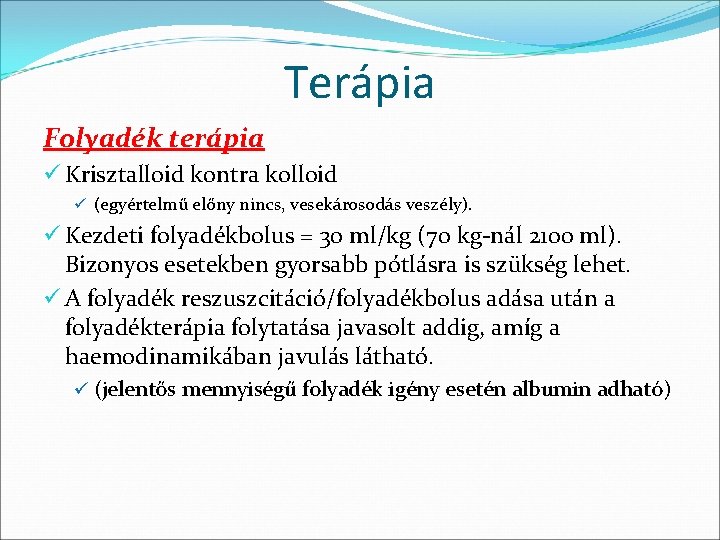 Terápia

Folyadék terápia

✓ Krisztalloid kontra kolloid

✓ (egyértelmű előny nincs, vesekárosodás veszély).

✓ Kezdeti folyadékbolus = 30 ml/kg (70 kg-nál 2100 ml). Bizonyos esetekben gyorsabb pótlásra is szükség lehet.

✓ A folyadék reszuszcitáció/folyadékbolus adása után a folyadékterápia folytatása javasolt addig, amíg a haemodinamikában javulás látható.

✓ (jelentős mennyiségű folyadék igény esetén albumin adható)